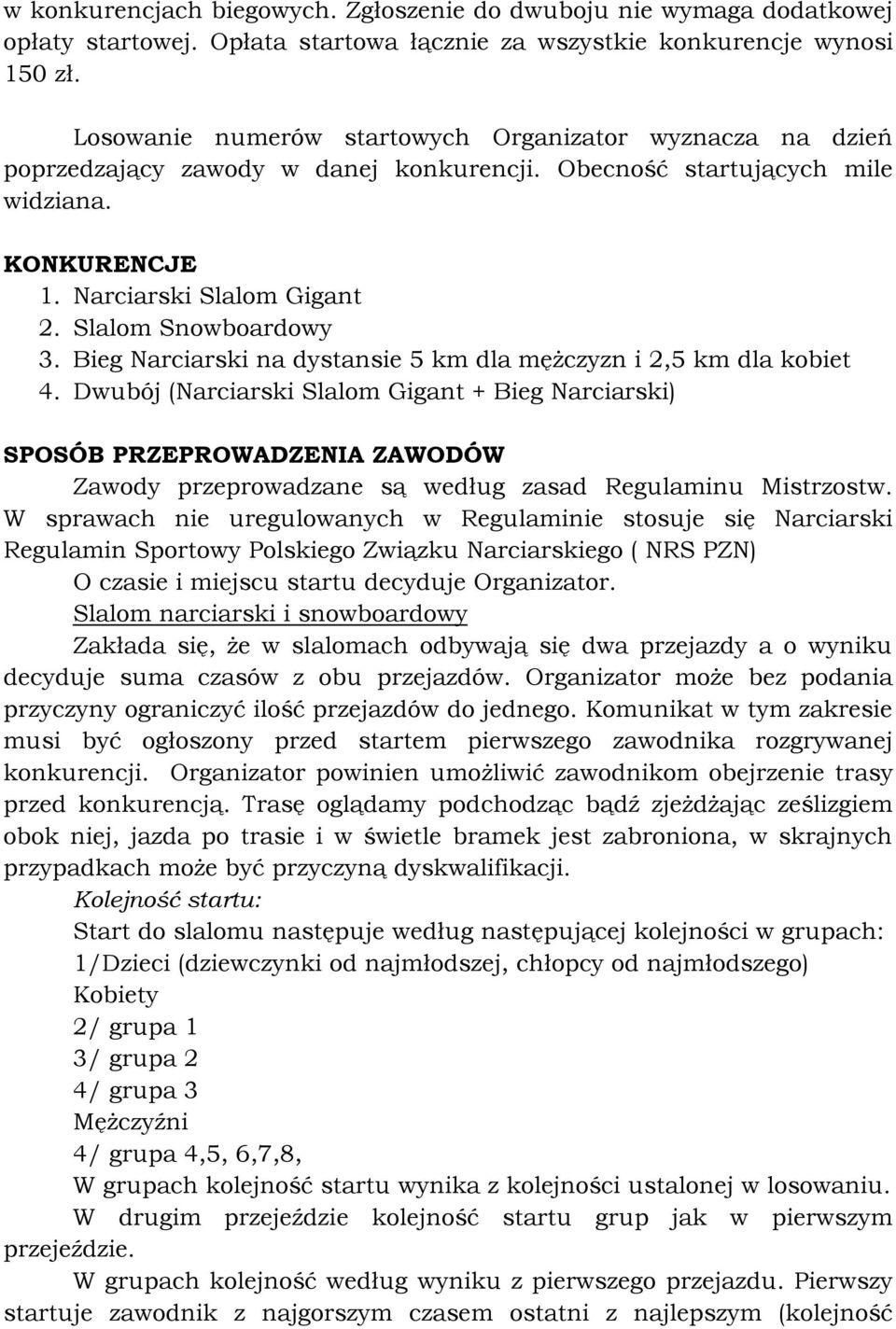 w konkurencjach biegowych. Zgłoszenie do dwuboju nie wymaga dodatkowej opłaty startowej. Opłata startowa łącznie za wszystkie konkurencje wynosi 150 zł.

Losowanie numerów startowych Organizator wyznacza na dzień poprzedzający zawody w danej konkurencji. Obecność startujących mile widziana.

KONKURENCJE
1. Narciarski Slalom Gigant
2. Slalom Snowboardowy
3. Bieg Narciarski na dystansie 5 km dla mężczyzn i 2,5 km dla kobiet
4. Dwubój (Narciarski Slalom Gigant + Bieg Narciarski)

SPOSÓB PRZEPROWADZENIA ZAWODÓW
Zawody przeprowadzane są według zasad Regulaminu Mistrzostw. W sprawach nie uregulowanych w Regulaminie stosuje się Narciarski Regulamin Sportowy Polskiego Związku Narciarskiego ( NRS PZN)
O czasie i miejscu startu decyduje Organizator.
Slalom narciarski i snowboardowy
Zakłada się, że w slalomach odbywają się dwa przejazdy a o wyniku decyduje suma czasów z obu przejazdów. Organizator może bez podania przyczyny ograniczyć ilość przejazdów do jednego. Komunikat w tym zakresie musi być ogłoszony przed startem pierwszego zawodnika rozgrywanej konkurencji. Organizator powinien umożliwić zawodnikom obejrzenie trasy przed konkurencją. Trasę oglądamy podchodząc bądź zjeżdżając ześlizgiem obok niej, jazda po trasie i w świetle bramek jest zabroniona, w skrajnych przypadkach może być przyczyną dyskwalifikacji.
Kolejność startu:
Start do slalomu następuje według następującej kolejności w grupach:
1/Dzieci (dziewczynki od najmłodszej, chłopcy od najmłodszego)
Kobiety
2/ grupa 1
3/ grupa 2
4/ grupa 3
Mężczyźni
4/ grupa 4,5, 6,7,8,
W grupach kolejność startu wynika z kolejności ustalonej w losowaniu.
W drugim przejeździe kolejność startu grup jak w pierwszym przejeździe.
W grupach kolejność według wyniku z pierwszego przejazdu. Pierwszy startuje zawodnik z najgorszym czasem ostatni z najlepszym (kolejność